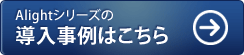 Alightシリーズの
導入事例はこちら